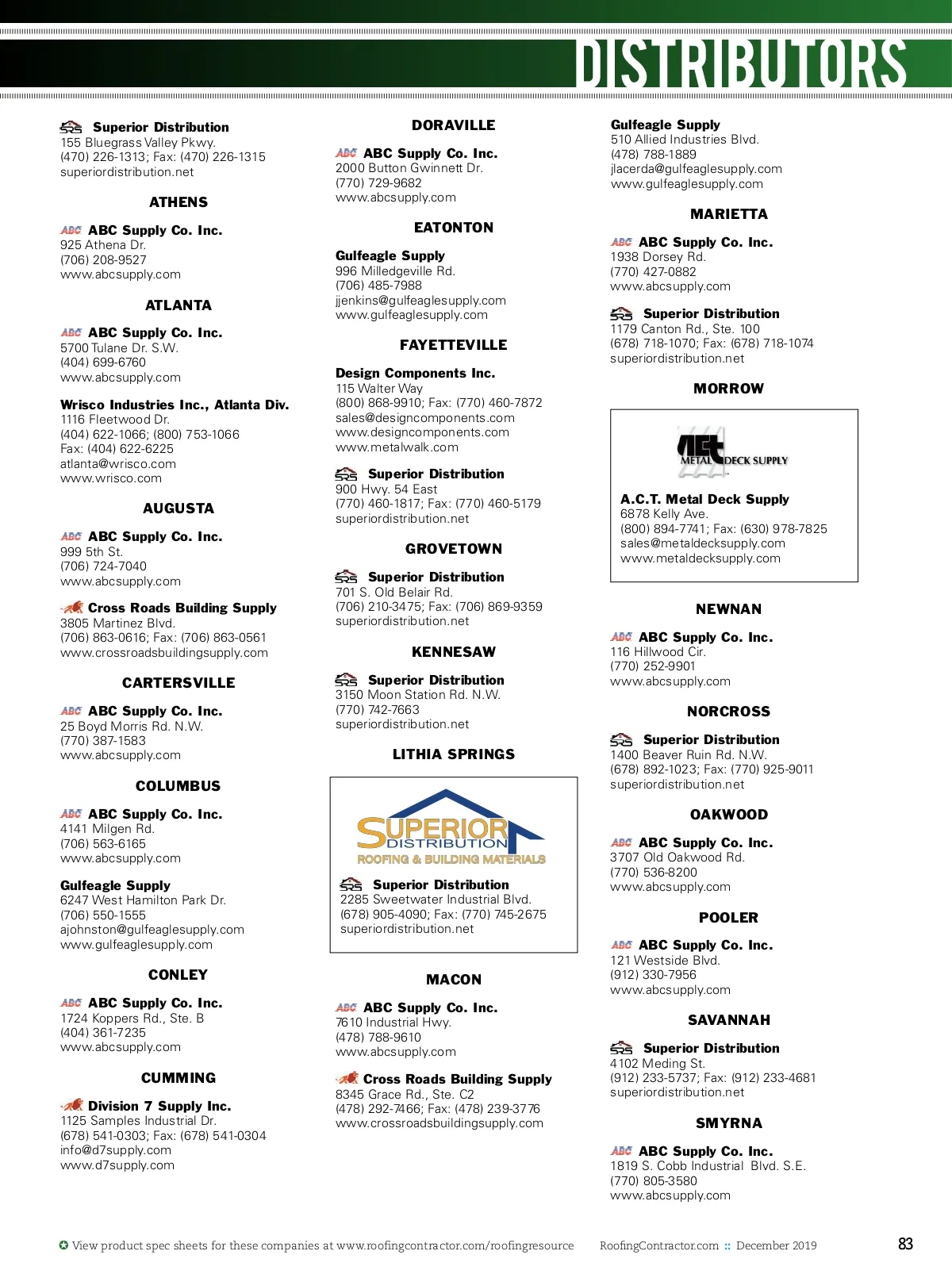 DISTRIBUTORS

SRS Superior Distribution
155 Bluegrass Valley Pkwy.
(470) 226-1313; Fax: (470) 226-1315
superiordistribution.net

ATHENS

ABC ABC Supply Co. Inc.
925 Athena Dr.
(706) 208-9527
www.abcsupply.com

ATLANTA

ABC ABC Supply Co. Inc.
5700 Tulane Dr. S.W.
(404) 699-6760
www.abcsupply.com

Wrisco Industries Inc., Atlanta Div.
1116 Fleetwood Dr.
(404) 622-1066; (800) 753-1066
Fax: (404) 622-6225
atlanta@wrisco.com
www.wrisco.com

AUGUSTA

ABC ABC Supply Co. Inc.
999 5th St.
(706) 724-7040
www.abcsupply.com

Cross Roads Building Supply
3805 Martinez Blvd.
(706) 863-0616; Fax: (706) 863-0561
www.crossroadsbuildingsupply.com

CARTERSVILLE

ABC ABC Supply Co. Inc.
25 Boyd Morris Rd. N.W.
(770) 387-1583
www.abcsupply.com

COLUMBUS

ABC ABC Supply Co. Inc.
4141 Milgen Rd.
(706) 563-6165
www.abcsupply.com

Gulfeagle Supply
6247 West Hamilton Park Dr.
(706) 550-1555
ajohnston@gulfeaglesupply.com
www.gulfeaglesupply.com

CONLEY

ABC ABC Supply Co. Inc.
1724 Koppers Rd., Ste. B
(404) 361-7235
www.abcsupply.com

CUMMING

Division 7 Supply Inc.
1125 Samples Industrial Dr.
(678) 541-0303; Fax: (678) 541-0304
info@d7supply.com
www.d7supply.com

DORAVILLE

ABC ABC Supply Co. Inc.
2000 Button Gwinnett Dr.
(770) 729-9682
www.abcsupply.com

EATONTON

Gulfeagle Supply
996 Milledgeville Rd.
(706) 485-7988
jjenkins@gulfeaglesupply.com
www.gulfeaglesupply.com

FAYETTEVILLE

Design Components Inc.
115 Walter Way
(800) 868-9910; Fax: (770) 460-7872
sales@designcomponents.com
www.designcomponents.com
www.metalwalk.com

SRS Superior Distribution
900 Hwy. 54 East
(770) 460-1817; Fax: (770) 460-5179
superiordistribution.net

GROVETOWN

SRS Superior Distribution
701 S. Old Belair Rd.
(706) 210-3475; Fax: (706) 869-9359
superiordistribution.net

KENNESAW

SRS Superior Distribution
3150 Moon Station Rd. N.W.
(770) 742-7663
superiordistribution.net

LITHIA SPRINGS

SUPERIOR DISTRIBUTION
ROOFING & BUILDING MATERIALS

SRS Superior Distribution
2285 Sweetwater Industrial Blvd.
(678) 905-4090; Fax: (770) 745-2675
superiordistribution.net

MACON

ABC ABC Supply Co. Inc.
7610 Industrial Hwy.
(478) 788-9610
www.abcsupply.com

Cross Roads Building Supply
8345 Grace Rd., Ste. C2
(478) 292-7466; Fax: (478) 239-3776
www.crossroadsbuildingsupply.com

Gulfeagle Supply
510 Allied Industries Blvd.
(478) 788-1889
jlacerda@gulfeaglesupply.com
www.gulfeaglesupply.com

MARIETTA

ABC ABC Supply Co. Inc.
1938 Dorsey Rd.
(770) 427-0882
www.abcsupply.com

SRS Superior Distribution
1179 Canton Rd., Ste. 100
(678) 718-1070; Fax: (678) 718-1074
superiordistribution.net

MORROW

ACT METAL DECK SUPPLY

A.C.T. Metal Deck Supply
6878 Kelly Ave.
(800) 894-7741; Fax: (630) 978-7825
sales@metaldecksupply.com
www.metaldecksupply.com

NEWNAN

ABC ABC Supply Co. Inc.
116 Hillwood Cir.
(770) 252-9901
www.abcsupply.com

NORCROSS

SRS Superior Distribution
1400 Beaver Ruin Rd. N.W.
(678) 892-1023; Fax: (770) 925-9011
superiordistribution.net

OAKWOOD

ABC ABC Supply Co. Inc.
3707 Old Oakwood Rd.
(770) 536-8200
www.abcsupply.com

POOLER

ABC ABC Supply Co. Inc.
121 Westside Blvd.
(912) 330-7956
www.abcsupply.com

SAVANNAH

SRS Superior Distribution
4102 Meding St.
(912) 233-5737; Fax: (912) 233-4681
superiordistribution.net

SMYRNA

ABC ABC Supply Co. Inc.
1819 S. Cobb Industrial Blvd. S.E.
(770) 805-3580
www.abcsupply.com

View product spec sheets for these companies at www.roofingcontractor.com/roofingresource RoofingContractor.com :: December 2019 83